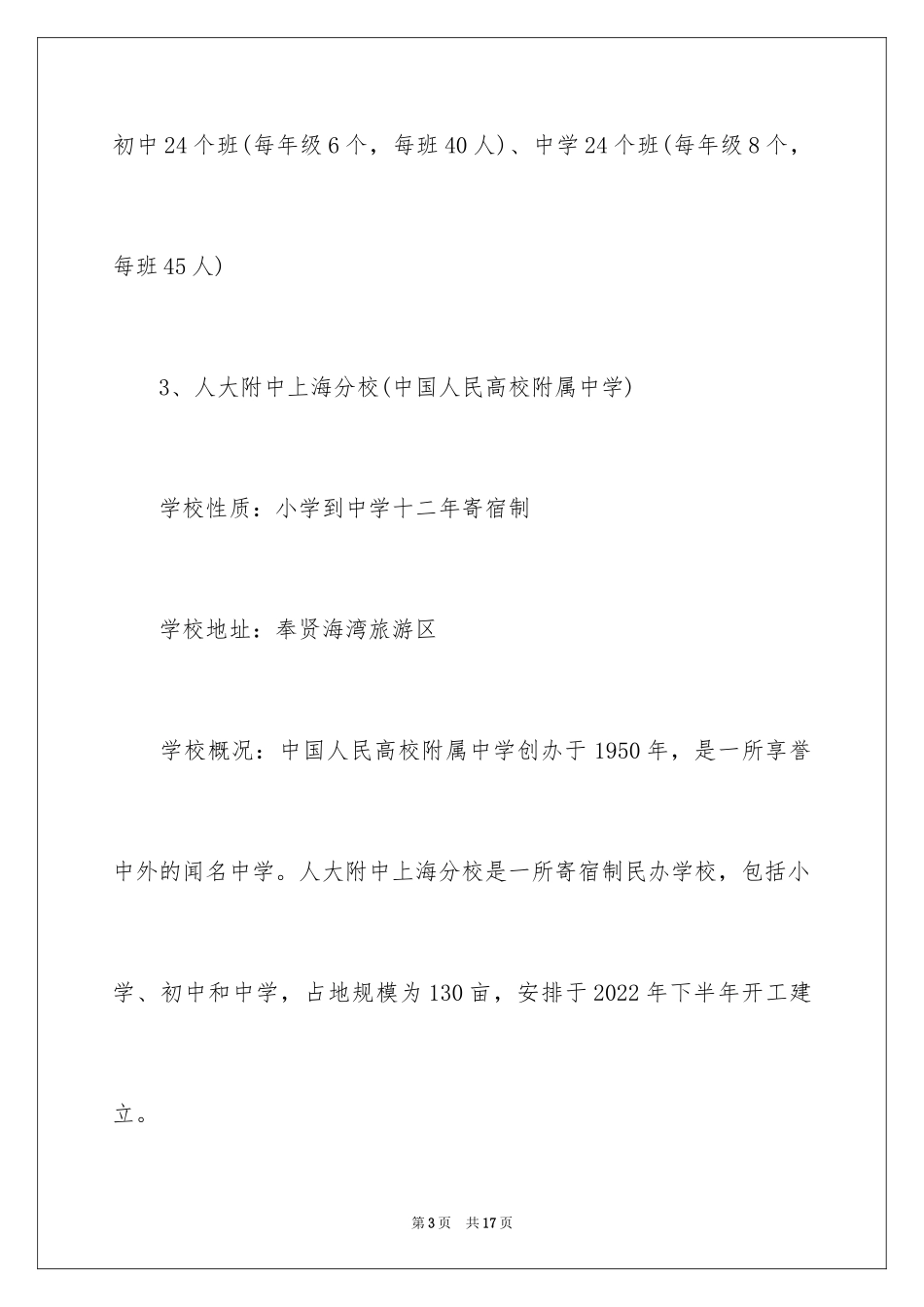 初中24个班(每年级6个，每班40人)、中学24个班(每年级8个，每班45人)

3、人大附中上海分校(中国人民高校附属中学)

学校性质：小学到中学十二年寄宿制

学校地址：奉贤海湾旅游区

学校概况：中国人民高校附属中学创办于1950年，是一所享誉中外的闻名中学。人大附中上海分校是一所寄宿制民办学校，包括小学、初中和中学，占地规模为130亩，安排于2022年下半年开工建立。

第3页 共17页